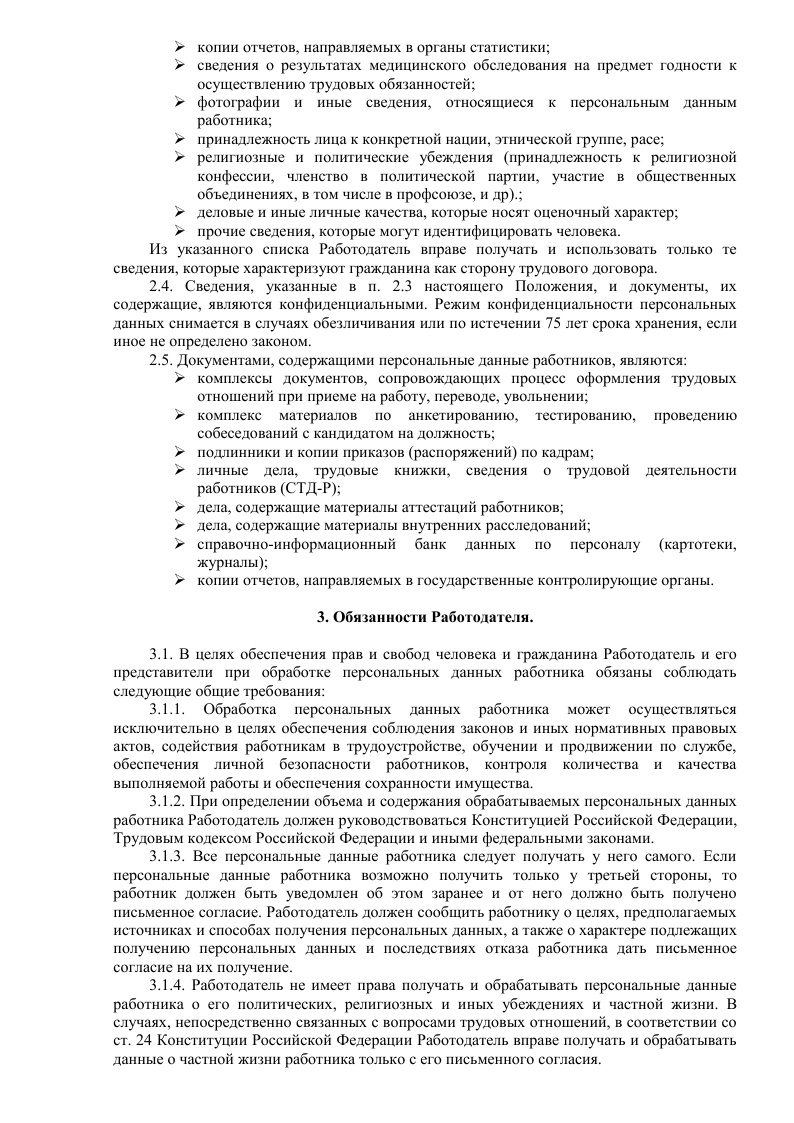 ➢ копии отчетов, направляемых в органы статистики;
➢ сведения о результатах медицинского обследования на предмет годности к осуществлению трудовых обязанностей;
➢ фотографии и иные сведения, относящиеся к персональным данным работника;
➢ принадлежность лица к конкретной нации, этнической группе, расе;
➢ религиозные и политические убеждения (принадлежность к религиозной конфессии, членство в политической партии, участие в общественных объединениях, в том числе в профсоюзе, и др).;
➢ деловые и иные личные качества, которые носят оценочный характер;
➢ прочие сведения, которые могут идентифицировать человека.

Из указанного списка Работодатель вправе получать и использовать только те сведения, которые характеризуют гражданина как сторону трудового договора.

2.4. Сведения, указанные в п. 2.3 настоящего Положения, и документы, их содержащие, являются конфиденциальными. Режим конфиденциальности персональных данных снимается в случаях обезличивания или по истечении 75 лет срока хранения, если иное не определено законом.

2.5. Документами, содержащими персональные данные работников, являются:
➢ комплексы документов, сопровождающих процесс оформления трудовых отношений при приеме на работу, переводе, увольнении;
➢ комплекс материалов по анкетированию, тестированию, проведению собеседований с кандидатом на должность;
➢ подлинники и копии приказов (распоряжений) по кадрам;
➢ личные дела, трудовые книжки, сведения о трудовой деятельности работников (СТД-Р);
➢ дела, содержащие материалы аттестаций работников;
➢ дела, содержащие материалы внутренних расследований;
➢ справочно-информационный банк данных по персоналу (картотеки, журналы);
➢ копии отчетов, направляемых в государственные контролирующие органы.

3. Обязанности Работодателя.

3.1. В целях обеспечения прав и свобод человека и гражданина Работодатель и его представители при обработке персональных данных работника обязаны соблюдать следующие общие требования:

3.1.1. Обработка персональных данных работника может осуществляться исключительно в целях обеспечения соблюдения законов и иных нормативных правовых актов, содействия работникам в трудоустройстве, обучении и продвижении по службе, обеспечения личной безопасности работников, контроля количества и качества выполняемой работы и обеспечения сохранности имущества.

3.1.2. При определении объема и содержания обрабатываемых персональных данных работника Работодатель должен руководствоваться Конституцией Российской Федерации, Трудовым кодексом Российской Федерации и иными федеральными законами.

3.1.3. Все персональные данные работника следует получать у него самого. Если персональные данные работника возможно получить только у третьей стороны, то работник должен быть уведомлен об этом заранее и от него должно быть получено письменное согласие. Работодатель должен сообщить работнику о целях, предполагаемых источниках и способах получения персональных данных, а также о характере подлежащих получению персональных данных и последствиях отказа работника дать письменное согласие на их получение.

3.1.4. Работодатель не имеет права получать и обрабатывать персональные данные работника о его политических, религиозных и иных убеждениях и частной жизни. В случаях, непосредственно связанных с вопросами трудовых отношений, в соответствии со ст. 24 Конституции Российской Федерации Работодатель вправе получать и обрабатывать данные о частной жизни работника только с его письменного согласия.